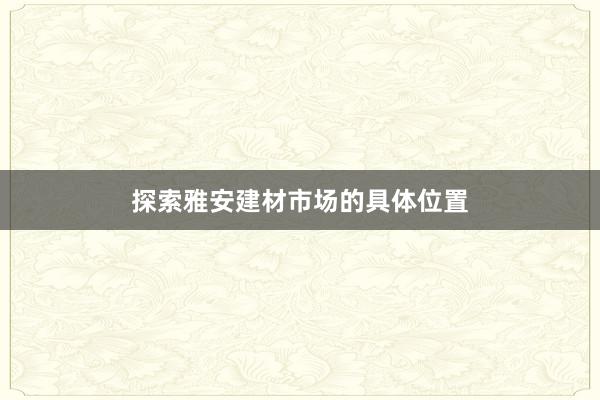 探索雅安建材市场的具体位置